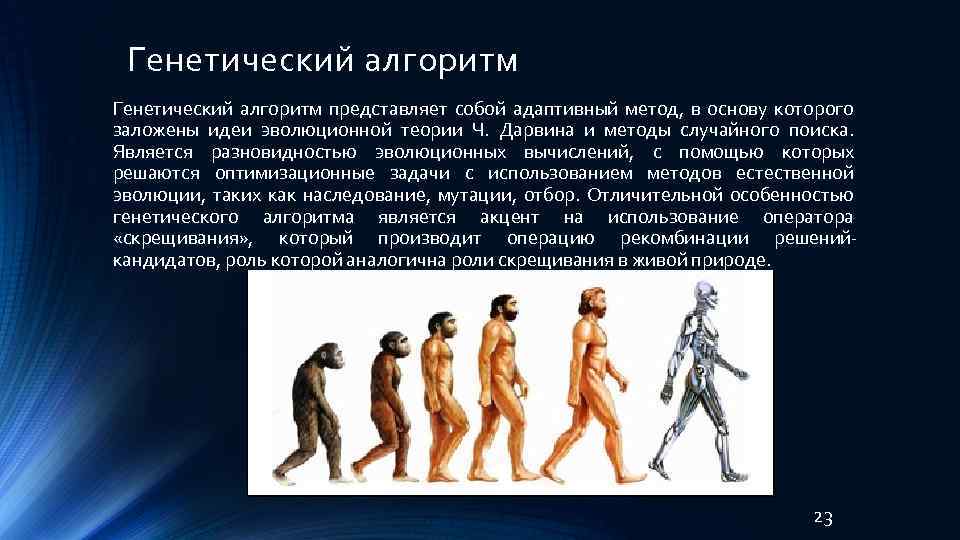 Генетический алгоритм

Генетический алгоритм представляет собой адаптивный метод, в основу которого заложены идеи эволюционной теории Ч. Дарвина и методы случайного поиска. Является разновидностью эволюционных вычислений, с помощью которых решаются оптимизационные задачи с использованием методов естественной эволюции, таких как наследование, мутации, отбор. Отличительной особенностью генетического алгоритма является акцент на использование оператора «скрещивания», который производит операцию рекомбинации решений-кандидатов, роль которой аналогична роли скрещивания в живой природе.

23